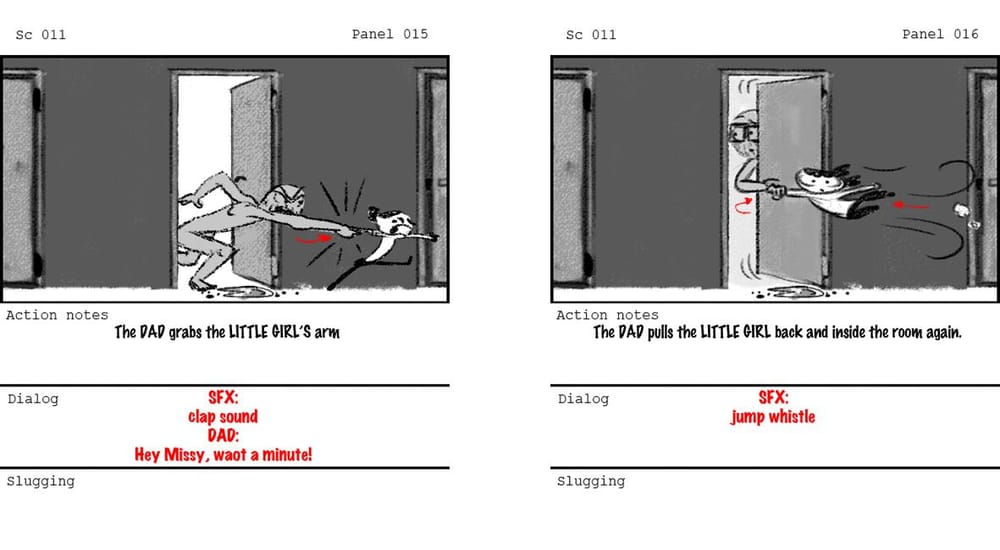 Sc 011

Panel 015

Action notes

The DAD grabs the LITTLE GIRL'S arm

Dialog

SFX:
clap sound
DAD:
Hey Missy, waot a minute!

Slugging

Sc 011

Panel 016

Action notes

The DAD pulls the LITTLE GIRL back and inside the room again.

Dialog

SFX:
jump whistle

Slugging